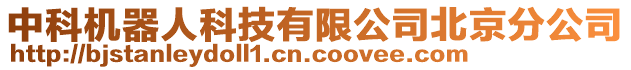 中科机器人科技有限公司北京分公司
http://bjstanleydoll1.cn.coovee.com